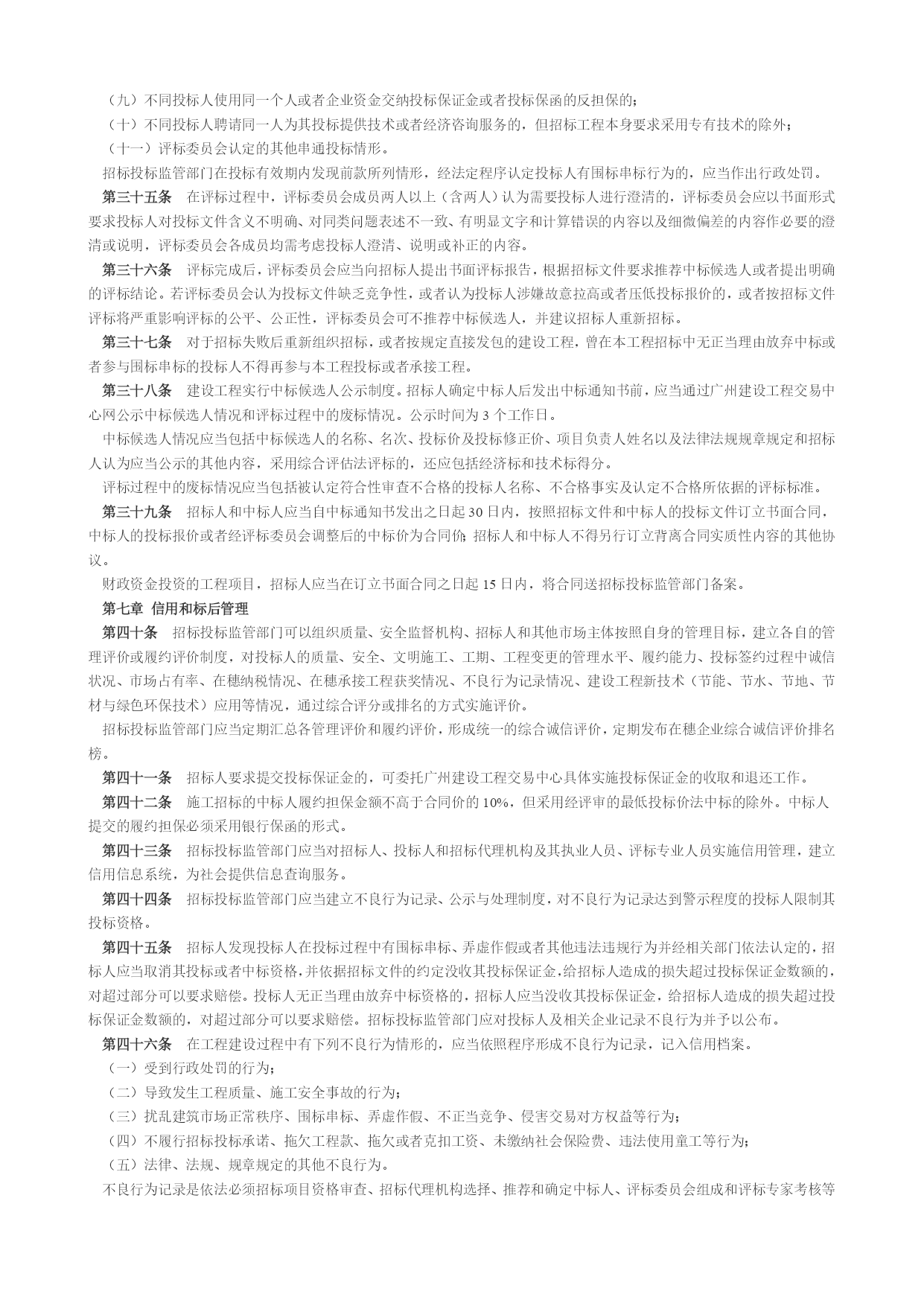 （九）不同投标人使用同一个人或者企业资金交纳投标保证金或者投标保函的反担保的；

（十）不同投标人聘请同一人为其投标提供技术或者经济咨询服务的，但招标工程本身要求采用专有技术的除外；

（十一）评标委员会认定的其他串通投标情形。

招标投标监管部门在投标有效期内发现前款所列情形，经法定程序认定投标人有围标串标行为的，应当作出行政处罚。

第三十五条　在评标过程中，评标委员会成员两人以上（含两人）认为需要投标人进行澄清的，评标委员会应以书面形式要求投标人对投标文件含义不明确、对同类问题表述不一致、有明显文字和计算错误的内容以及细微偏差的内容作必要的澄清或说明，评标委员会各成员均需考虑投标人澄清、说明或补正的内容。

第三十六条　评标完成后，评标委员会应当向招标人提出书面评标报告，根据招标文件要求推荐中标候选人或者提出明确的评标结论。若评标委员会认为投标文件缺乏竞争性，或者认为投标人涉嫌故意拉高或者压低投标报价的，或者按招标文件评标将严重影响评标的公平、公正性，评标委员会可不推荐中标候选人，并建议招标人重新招标。

第三十七条　对于招标失败后重新组织招标，或者按规定直接发包的建设工程，曾在本工程招标中无正当理由放弃中标或者参与围标串标的投标人不得再参与本工程投标或者承接工程。

第三十八条　建设工程实行中标候选人公示制度。招标人确定中标人后发出中标通知书前，应当通过广州建设工程交易中心网公示中标候选人情况和评标过程中的废标情况。公示时间为 3 个工作日。

中标候选人情况应当包括中标候选人的名称、名次、投标价及投标修正价、项目负责人姓名以及法律法规规章规定和招标人认为应当公示的其他内容，采用综合评估法评标的，还应包括经济标和技术标得分。

评标过程中的废标情况应当包括被认定符合性审查不合格的投标人名称、不合格事实及认定不合格所依据的评标标准。

第三十九条　招标人和中标人应当自中标通知书发出之日起 30 日内，按照招标文件和中标人的投标文件订立书面合同，中标人的投标报价或者经评标委员会调整后的中标价为合同价；招标人和中标人不得另行订立背离合同实质性内容的其他协议。

财政资金投资的工程项目，招标人应当在订立书面合同之日起 15 日内，将合同送招标投标监管部门备案。

第七章  信用和标后管理

第四十条　招标投标监管部门可以组织质量、安全监督机构、招标人和其他市场主体按照自身的管理目标，建立各自的管理评价或履约评价制度，对投标人的质量、安全、文明施工、工期、工程变更的管理水平、履约能力、投标签约过程中诚信状况、市场占有率、在穗纳税情况、在穗承接工程获奖情况、不良行为记录情况、建设工程新技术（节能、节水、节地、节材与绿色环保技术）应用等情况，通过综合评分或排名的方式实施评价。

招标投标监管部门应当定期汇总各管理评价和履约评价，形成统一的综合诚信评价，定期发布在穗企业综合诚信评价排名榜。

第四十一条　招标人要求提交投标保证金的，可委托广州建设工程交易中心具体实施投标保证金的收取和退还工作。

第四十二条　施工招标的中标人履约担保金额不高于合同价的 10%，但采用经评审的最低投标价法中标的除外。中标人提交的履约担保必须采用银行保函的形式。

第四十三条　招标投标监管部门应当对招标人、投标人和招标代理机构及其执业人员、评标专业人员实施信用管理，建立信用信息系统，为社会提供信息查询服务。

第四十四条　招标投标监管部门应当建立不良行为记录、公示与处理制度，对不良行为记录达到警示程度的投标人限制其投标资格。

第四十五条　招标人发现投标人在投标过程中有围标串标、弄虚作假或者其他违法违规行为并经相关部门依法认定的，招标人应当取消其投标或者中标资格，并依据招标文件的约定没收其投标保证金，给招标人造成的损失超过投标保证金数额的，对超过部分可以要求赔偿。投标人无正当理由放弃中标资格的，招标人应当没收其投标保证金，给招标人造成的损失超过投标保证金数额的，对超过部分可以要求赔偿。招标投标监管部门应对投标人及相关企业记录不良行为并予以公布。

第四十六条　在工程建设过程中有下列不良行为情形的，应当依照程序形成不良行为记录，记入信用档案。

（一）受到行政处罚的行为；

（二）导致发生工程质量、施工安全事故的行为；

（三）扰乱建筑市场正常秩序、围标串标、弄虚作假、不正当竞争、侵害交易对方权益等行为；

（四）不履行招标投标承诺、拖欠工程款、拖欠或者克扣工资、未缴纳社会保险费、违法使用童工等行为；

（五）法律、法规、规章规定的其他不良行为。

不良行为记录是依法必须招标项目资格审查、招标代理机构选择、推荐和确定中标人、评标委员会组成和评标专家考核等